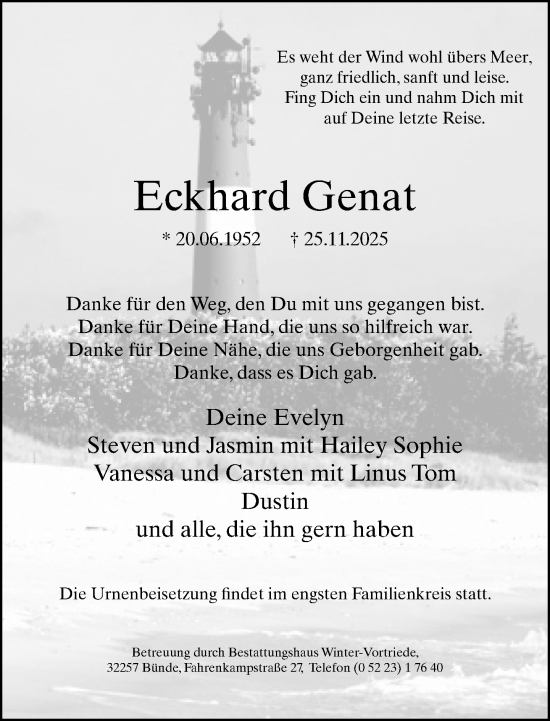 Es weht der Wind wohl übers Meer, ganz friedlich, sanft und leise. Fing Dich ein und nahm Dich mit auf Deine letzte Reise.

Eckhard Genat

* 20.06.1952 † 25.11.2025

Danke für den Weg, den Du mit uns gegangen bist. Danke für Deine Hand, die uns so hilfreich war. Danke für Deine Nähe, die uns Geborgenheit gab. Danke, dass es Dich gab.

Deine Evelyn
Steven und Jasmin mit Hailey Sophie
Vanessa und Carsten mit Linus Tom
Dustin
und alle, die ihn gern haben

Die Urnenbeisetzung findet im engsten Familienkreis statt.

Betreuung durch Bestattungshaus Winter-Vortriede, 32257 Bünde, Fahrenkampstraße 27, Telefon (0 52 23) 1 76 40